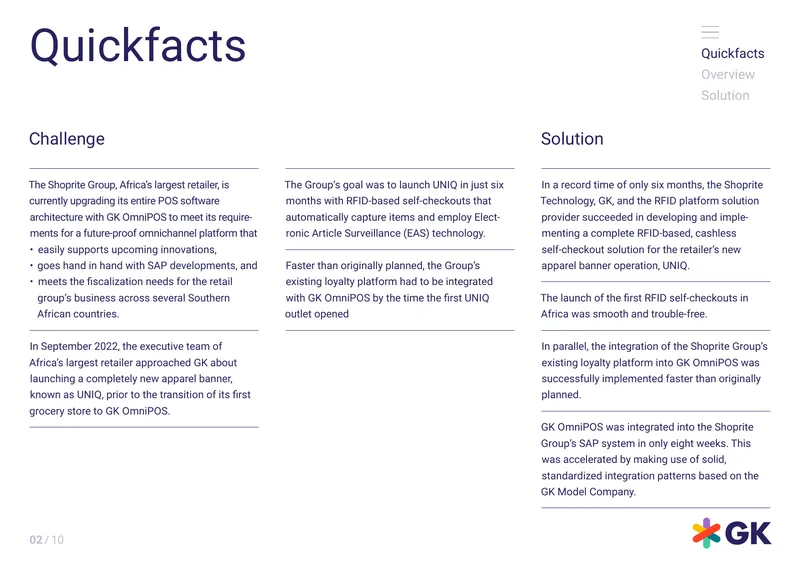 Quickfacts

Quickfacts
Overview
Solution

Challenge

The Shoprite Group, Africa's largest retailer, is currently upgrading its entire POS software architecture with GK OmniPOS to meet its requirements for a future-proof omnichannel platform that
• easily supports upcoming innovations,
• goes hand in hand with SAP developments, and
• meets the fiscalization needs for the retail group's business across several Southern African countries.

In September 2022, the executive team of Africa's largest retailer approached GK about launching a completely new apparel banner, known as UNIQ, prior to the transition of its first grocery store to GK OmniPOS.

The Group's goal was to launch UNIQ in just six months with RFID-based self-checkouts that automatically capture items and employ Electronic Article Surveillance (EAS) technology.

Faster than originally planned, the Group's existing loyalty platform had to be integrated with GK OmniPOS by the time the first UNIQ outlet opened

Solution

In a record time of only six months, the Shoprite Technology, GK, and the RFID platform solution provider succeeded in developing and implementing a complete RFID-based, cashless self-checkout solution for the retailer's new apparel banner operation, UNIQ.

The launch of the first RFID self-checkouts in Africa was smooth and trouble-free.

In parallel, the integration of the Shoprite Group's existing loyalty platform into GK OmniPOS was successfully implemented faster than originally planned.

GK OmniPOS was integrated into the Shoprite Group's SAP system in only eight weeks. This was accelerated by making use of solid, standardized integration patterns based on the GK Model Company.

02 / 10

GK